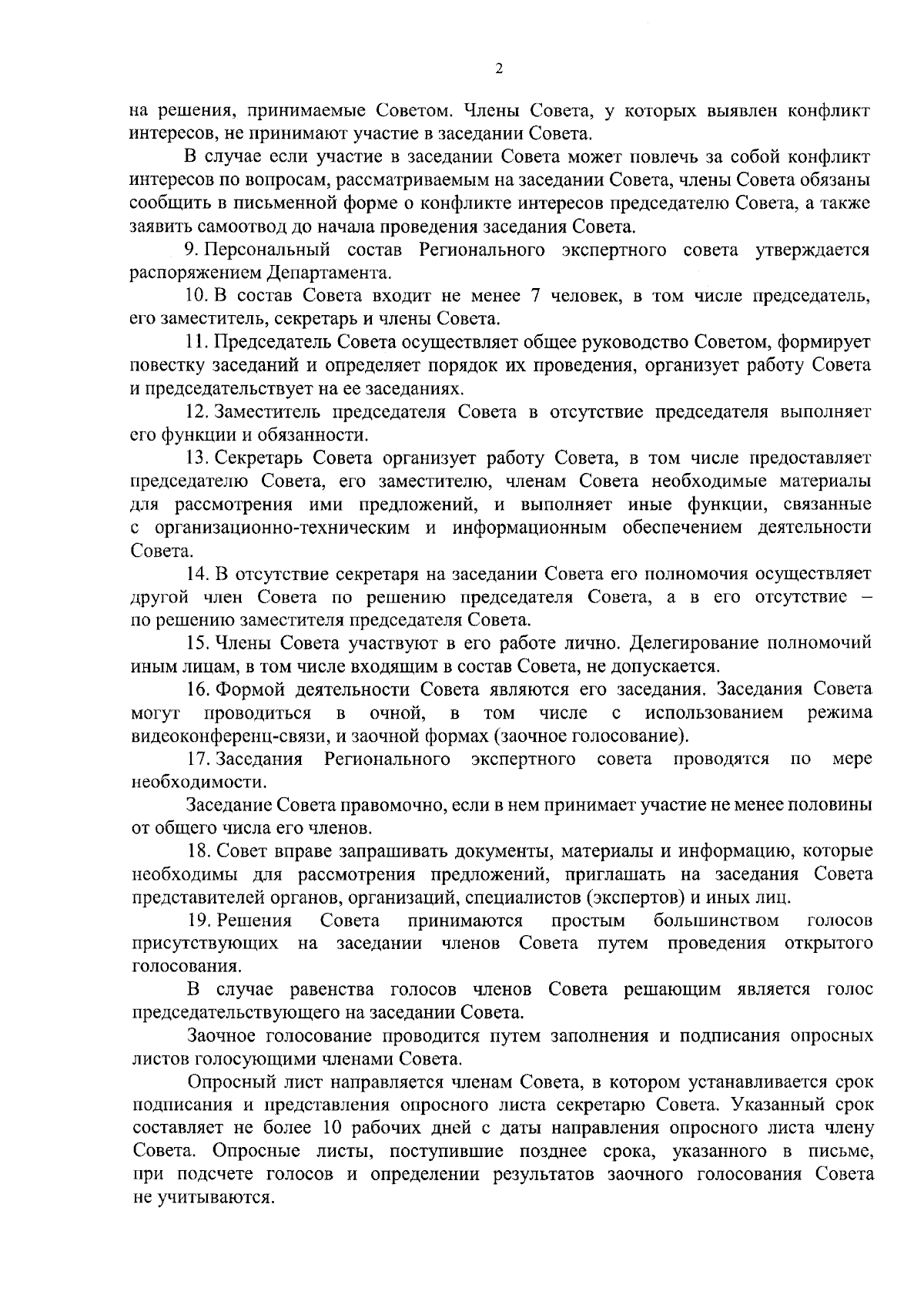 2

на решения, принимаемые Советом. Члены Совета, у которых выявлен конфликт интересов, не принимают участие в заседании Совета.

В случае если участие в заседании Совета может повлечь за собой конфликт интересов по вопросам, рассматриваемым на заседании Совета, члены Совета обязаны сообщить в письменной форме о конфликте интересов председателю Совета, а также заявить самоотвод до начала проведения заседания Совета.

9. Персональный состав Регионального экспертного совета утверждается распоряжением Департамента.

10. В состав Совета входит не менее 7 человек, в том числе председатель, его заместитель, секретарь и члены Совета.

11. Председатель Совета осуществляет общее руководство Советом, формирует повестку заседаний и определяет порядок их проведения, организует работу Совета и председательствует на ее заседаниях.

12. Заместитель председателя Совета в отсутствие председателя выполняет его функции и обязанности.

13. Секретарь Совета организует работу Совета, в том числе предоставляет председателю Совета, его заместителю, членам Совета необходимые материалы для рассмотрения ими предложений, и выполняет иные функции, связанные с организационно-техническим и информационным обеспечением деятельности Совета.

14. В отсутствие секретаря на заседании Совета его полномочия осуществляет другой член Совета по решению председателя Совета, а в его отсутствие – по решению заместителя председателя Совета.

15. Члены Совета участвуют в его работе лично. Делегирование полномочий иным лицам, в том числе входящим в состав Совета, не допускается.

16. Формой деятельности Совета являются его заседания. Заседания Совета могут проводиться в очной, в том числе с использованием режима видеоконференц-связи, и заочной формах (заочное голосование).

17. Заседания Регионального экспертного совета проводятся по мере необходимости.

Заседание Совета правомочно, если в нем принимает участие не менее половины от общего числа его членов.

18. Совет вправе запрашивать документы, материалы и информацию, которые необходимы для рассмотрения предложений, приглашать на заседания Совета представителей органов, организаций, специалистов (экспертов) и иных лиц.

19. Решения Совета принимаются простым большинством голосов присутствующих на заседании членов Совета путем проведения открытого голосования.

В случае равенства голосов членов Совета решающим является голос председательствующего на заседании Совета.

Заочное голосование проводится путем заполнения и подписания опросных листов голосующими членами Совета.

Опросный лист направляется членам Совета, в котором устанавливается срок подписания и представления опросного листа секретарю Совета. Указанный срок составляет не более 10 рабочих дней с даты направления опросного листа члену Совета. Опросные листы, поступившие позднее срока, указанного в письме, при подсчете голосов и определении результатов заочного голосования Совета не учитываются.